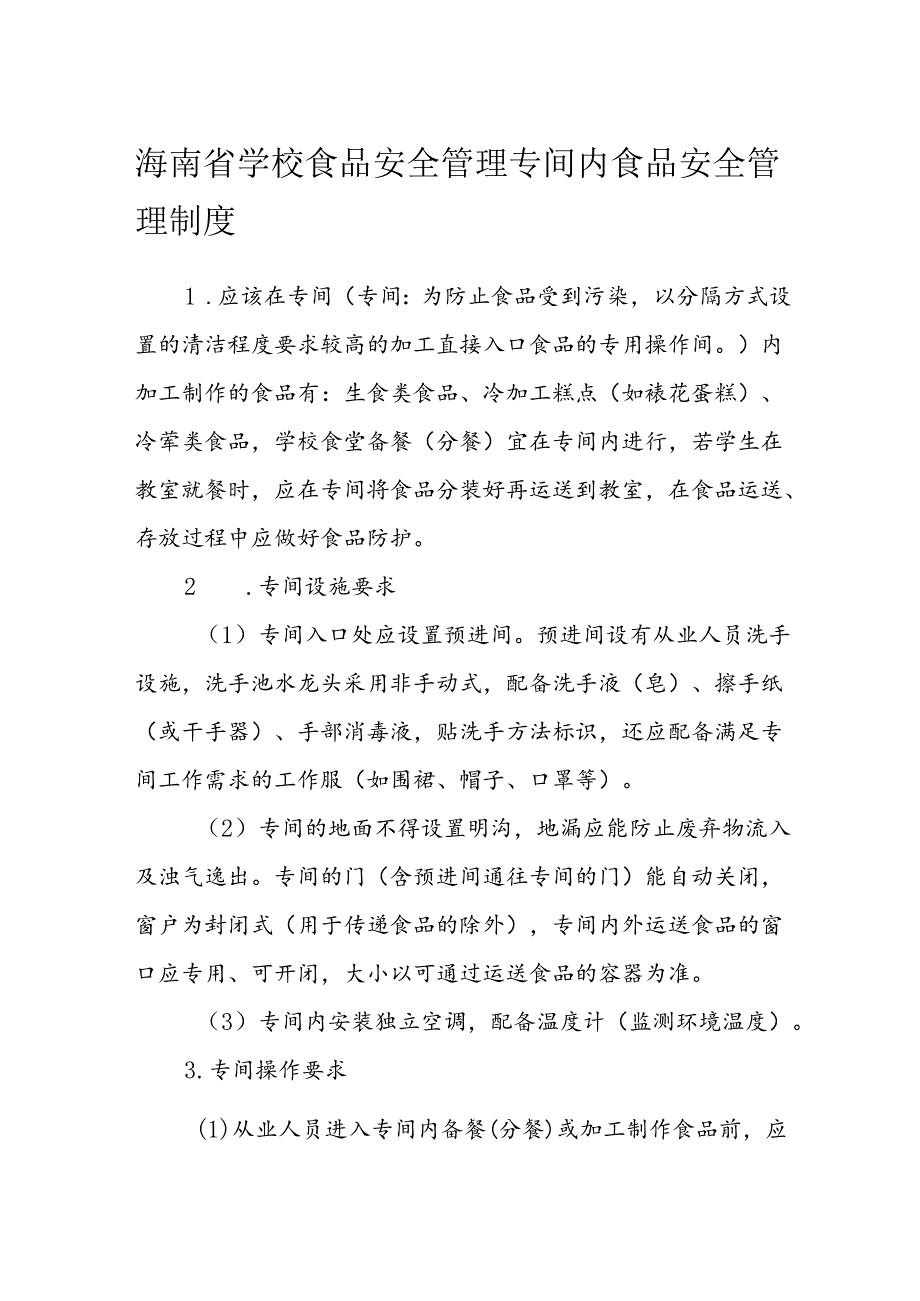 海南省学校食品安全管理专间内食品安全管理制度

1．应该在专间（专间：为防止食品受到污染，以分隔方式设置的清洁程度要求较高的加工直接入口食品的专用操作间。）内加工制作的食品有：生食类食品、冷加工糕点（如裱花蛋糕）、冷荤类食品，学校食堂备餐（分餐）宜在专间内进行，若学生在教室就餐时，应在专间将食品分装好再运送到教室，在食品运送、存放过程中应做好食品防护。

2　．专间设施要求

（1）专间入口处应设置预进间。预进间设有从业人员洗手设施，洗手池水龙头采用非手动式，配备洗手液（皂）、擦手纸（或干手器）、手部消毒液，贴洗手方法标识，还应配备满足专间工作需求的工作服（如围裙、帽子、口罩等）。

（2）专间的地面不得设置明沟，地漏应能防止废弃物流入及浊气逸出。专间的门（含预进间通往专间的门）能自动关闭，窗户为封闭式（用于传递食品的除外），专间内外运送食品的窗口应专用、可开闭，大小以可通过运送食品的容器为准。

（3）专间内安装独立空调，配备温度计（监测环境温度）。

3.专间操作要求

(1)从业人员进入专间内备餐(分餐)或加工制作食品前，应